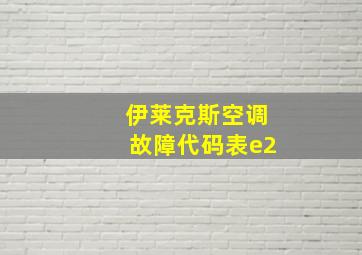 伊莱克斯空调
故障代码表e2